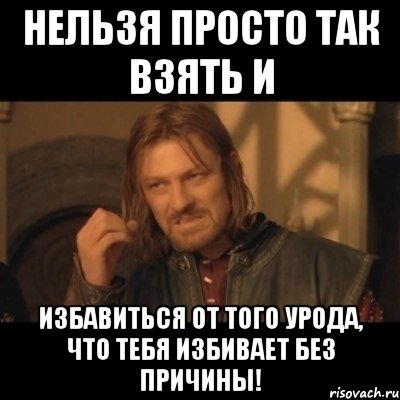 НЕЛЬЗЯ ПРОСТО ТАК ВЗЯТЬ И

ИЗБАВИТЬСЯ ОТ ТОГО УРОДА, ЧТО ТЕБЯ ИЗБИВАЕТ БЕЗ ПРИЧИНЫ!

risovach.ru